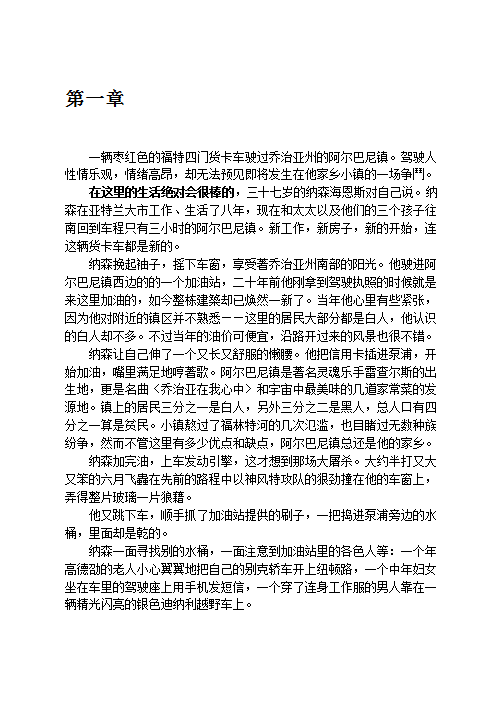 第一章

一辆枣红色的福特四门货卡车驶过乔治亚州的阿尔巴尼镇。驾驶人性情乐观，情绪高昂，却无法预见即将发生在他家乡小镇的一场争鬥。

在这里的生活绝对会很棒的，三十七岁的纳森海恩斯对自己说。纳森在亚特兰大市工作、生活了八年，现在和太太以及他们的三个孩子往南回到车程只有三小时的阿尔巴尼镇。新工作，新房子，新的开始，连这辆货卡车都是新的。

纳森挽起袖子，摇下车窗，享受著乔治亚州南部的阳光。他驶进阿尔巴尼镇西边的的一个加油站，二十年前他刚拿到驾驶执照的时候就是来这里加油的，如今整栋建築却已焕然一新了。当年他心里有些紧张，因为他对附近的镇区并不熟悉－－这里的居民大部分都是白人，他认识的白人却不多。不过当年的油价可便宜，沿路开过来的风景也很不错。

纳森让自己伸了一个又长又舒服的懒腰。他把信用卡插进泵浦，开始加油，嘴里满足地哼著歌。阿尔巴尼镇是著名灵魂乐手雷查尔斯的出生地，更是名曲〈乔治亚在我心中〉和宇宙中最美味的几道家常菜的发源地。镇上的居民三分之一是白人，另外三分之二是黑人，总人口有四分之一算是贫民。小镇熬过了福林特河的几次氾滥，也目睹过无数种族纷争，然而不管这里有多少优点和缺点，阿尔巴尼镇总还是他的家乡。

纳森加完油，上车发动引擎，这才想到那场大屠杀。大约半打又大又笨的六月飞蟲在先前的路程中以神风特攻队的狠劲撞在他的车窗上，弄得整片玻璃一片狼藉。

他又跳下车，顺手抓了加油站提供的刷子，一把捣进泵浦旁边的水桶，里面却是乾的。

纳森一面寻找别的水桶，一面注意到加油站里的各色人等：一个年高德劭的老人小心翼翼地把自己的别克轿车开上纽顿路，一个中年妇女坐在车里的驾驶座上用手机发短信，一个穿了连身工作服的男人靠在一辆精光闪亮的银色迪纳利越野车上。